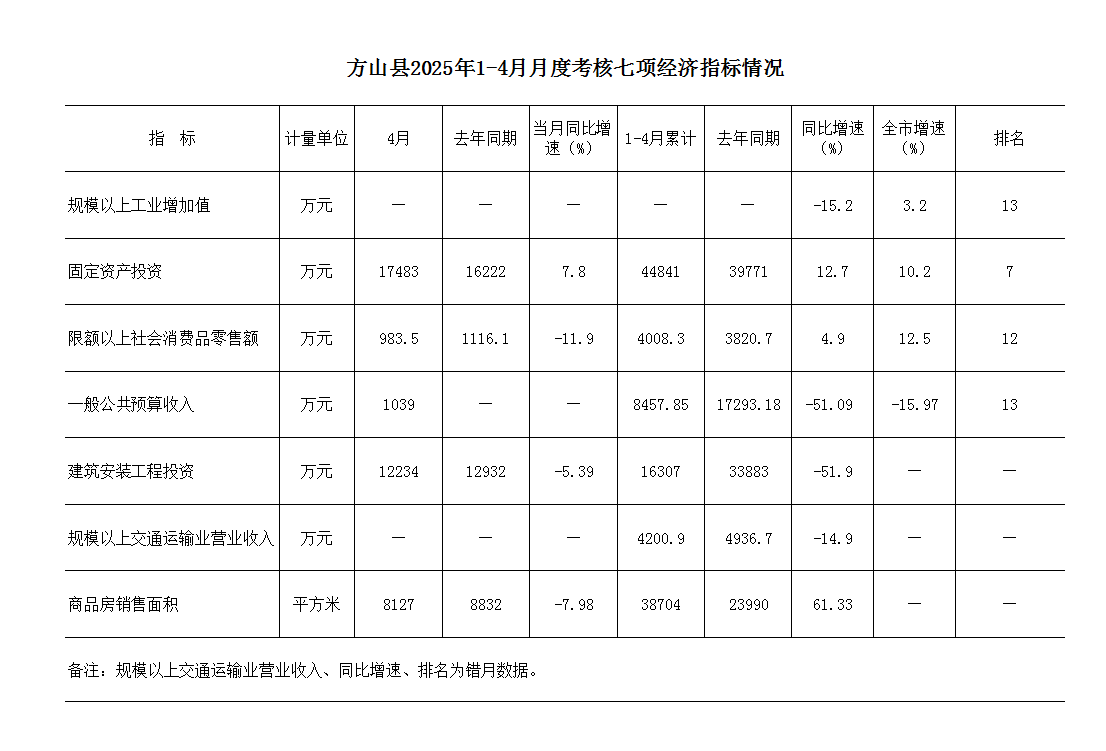 方山县2025年1-4月月度考核七项经济指标情况

| 指　标 | 计量单位 | 4月 | 去年同期 | 当月同比增速（%） | 1-4月累计 | 去年同期 | 同比增速（%） | 全市增速（%） | 排名 |
|---|---|---|---|---|---|---|---|---|---|
| 规模以上工业增加值 | 万元 | — | — | — | — | — | -15.2 | 3.2 | 13 |
| 固定资产投资 | 万元 | 17483 | 16222 | 7.8 | 44841 | 39771 | 12.7 | 10.2 | 7 |
| 限额以上社会消费品零售额 | 万元 | 983.5 | 1116.1 | -11.9 | 4008.3 | 3820.7 | 4.9 | 12.5 | 12 |
| 一般公共预算收入 | 万元 | 1039 | — | — | 8457.85 | 17293.18 | -51.09 | -15.97 | 13 |
| 建筑安装工程投资 | 万元 | 12234 | 12932 | -5.39 | 16307 | 33883 | -51.9 | — | — |
| 规模以上交通运输业营业收入 | 万元 | — | — | — | 4200.9 | 4936.7 | -14.9 | — | — |
| 商品房销售面积 | 平方米 | 8127 | 8832 | -7.98 | 38704 | 23990 | 61.33 | — | — |

备注：规模以上交通运输业营业收入、同比增速、排名为错月数据。